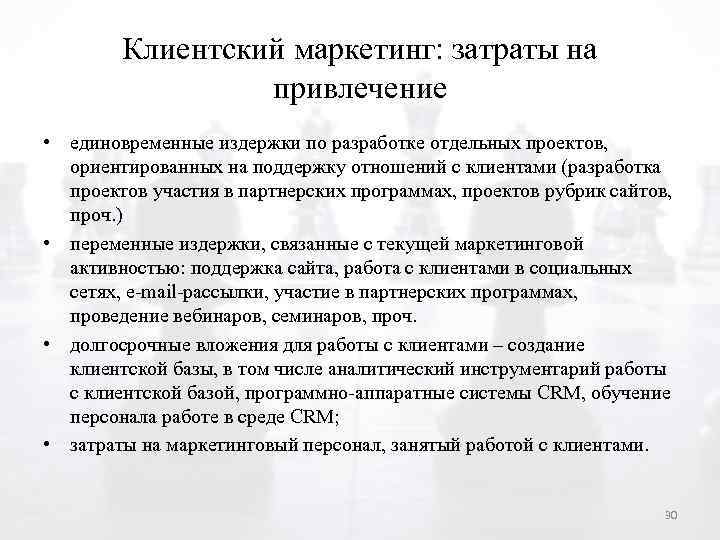 Клиентский маркетинг: затраты на привлечение

• единовременные издержки по разработке отдельных проектов, ориентированных на поддержку отношений с клиентами (разработка проектов участия в партнерских программах, проектов рубрик сайтов, проч.)
• переменные издержки, связанные с текущей маркетинговой активностью: поддержка сайта, работа с клиентами в социальных сетях, e-mail-рассылки, участие в партнерских программах, проведение вебинаров, семинаров, проч.
• долгосрочные вложения для работы с клиентами – создание клиентской базы, в том числе аналитический инструментарий работы с клиентской базой, программно-аппаратные системы CRM, обучение персонала работе в среде CRM;
• затраты на маркетинговый персонал, занятый работой с клиентами.

30